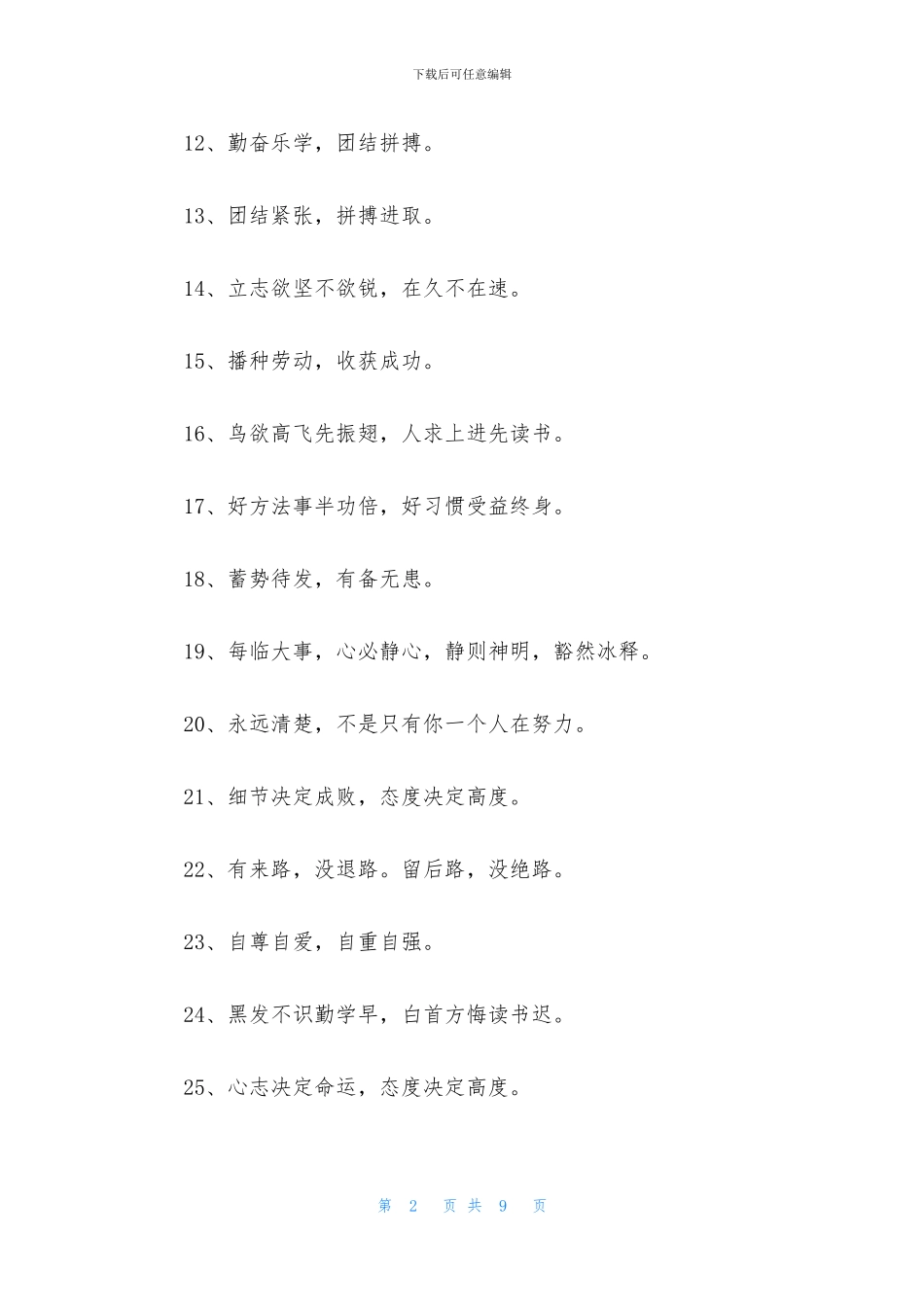 下载后可任意编辑

12、勤奋乐学，团结拼搏。

13、团结紧张，拼搏进取。

14、立志欲坚不欲锐，在久不在速。

15、播种劳动，收获成功。

16、鸟欲高飞先振翅，人求上进先读书。

17、好方法事半功倍，好习惯受益终身。

18、蓄势待发，有备无患。

19、每临大事，心必静心，静则神明，豁然冰释。

20、永远清楚，不是只有你一个人在努力。

21、细节决定成败，态度决定高度。

22、有来路，没退路。留后路，没绝路。

23、自尊自爱，自重自强。

24、黑发不识勤学早，白首方悔读书迟。

25、心志决定命运，态度决定高度。

第 2 页 共 9 页